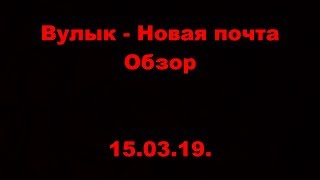 Вулык - Новая почта
Обзор

15.03.19.